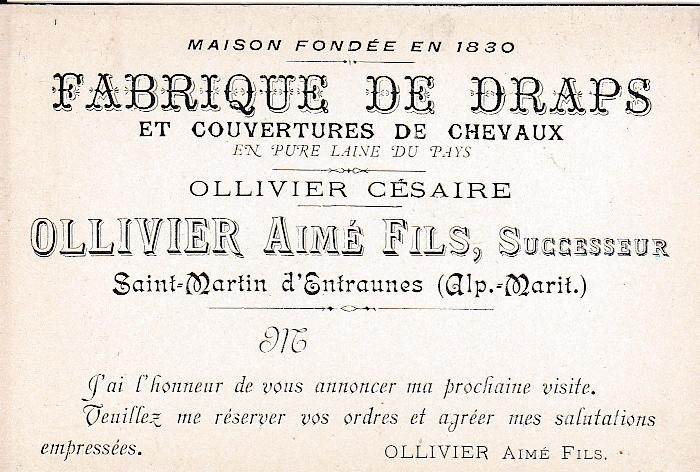 MAISON FONDÉE EN 1830

FABRIQUE DE DRAPS

ET COUVERTURES DE CHEVAUX

EN PURE LAINE DU PAYS

OLLIVIER CÉSAIRE

OLLIVIER AIMÉ FILS, SUCCESSEUR

Saint-Martin d'Entraunes (Alp.-Marit.)

M

J'ai l'honneur de vous annoncer ma prochaine visite. Veuillez me réserver vos ordres et agréer mes salutations empressées.

OLLIVIER AIMÉ FILS.